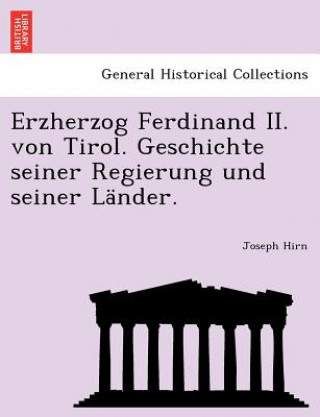 BRITISH LIBRARY

General Historical Collections

Erzherzog Ferdinand II. von Tirol. Geschichte seiner Regierung und seiner Länder.

Joseph Hirn